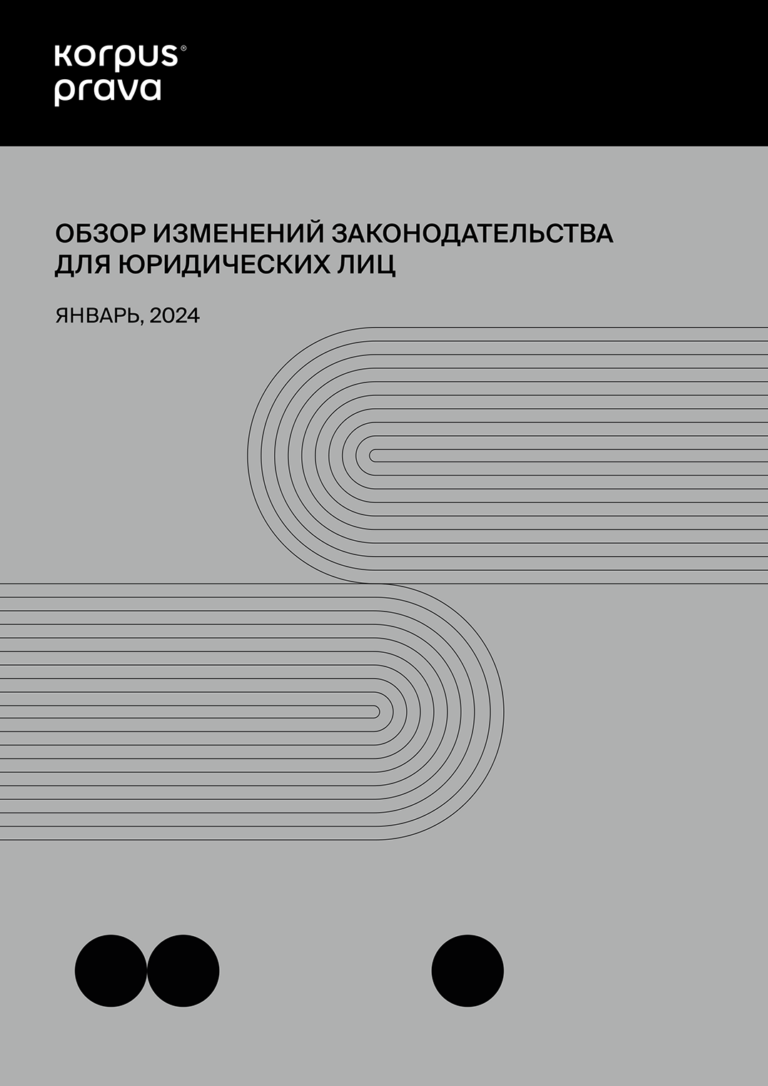 korpus®
prava

ОБЗОР ИЗМЕНЕНИЙ ЗАКОНОДАТЕЛЬСТВА ДЛЯ ЮРИДИЧЕСКИХ ЛИЦ

ЯНВАРЬ, 2024